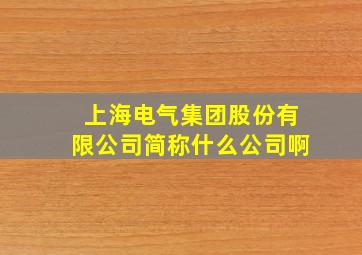 上海电气集团股份有限公司简称什么公司啊